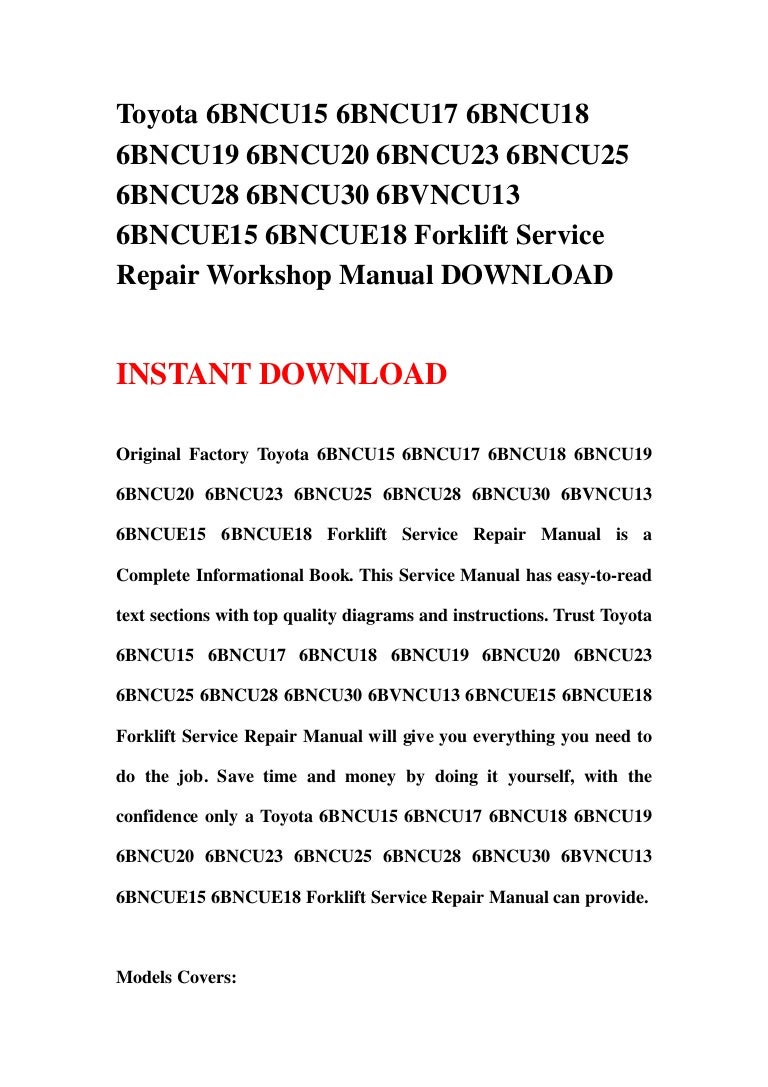 Toyota 6BNCU15 6BNCU17 6BNCU18 6BNCU19 6BNCU20 6BNCU23 6BNCU25 6BNCU28 6BNCU30 6BVNCU13 6BNCUE15 6BNCUE18 Forklift Service Repair Workshop Manual DOWNLOAD

INSTANT DOWNLOAD

Original Factory Toyota 6BNCU15 6BNCU17 6BNCU18 6BNCU19 6BNCU20 6BNCU23 6BNCU25 6BNCU28 6BNCU30 6BVNCU13 6BNCUE15 6BNCUE18 Forklift Service Repair Manual is a Complete Informational Book. This Service Manual has easy-to-read text sections with top quality diagrams and instructions. Trust Toyota 6BNCU15 6BNCU17 6BNCU18 6BNCU19 6BNCU20 6BNCU23 6BNCU25 6BNCU28 6BNCU30 6BVNCU13 6BNCUE15 6BNCUE18 Forklift Service Repair Manual will give you everything you need to do the job. Save time and money by doing it yourself, with the confidence only a Toyota 6BNCU15 6BNCU17 6BNCU18 6BNCU19 6BNCU20 6BNCU23 6BNCU25 6BNCU28 6BNCU30 6BVNCU13 6BNCUE15 6BNCUE18 Forklift Service Repair Manual can provide.

Models Covers: